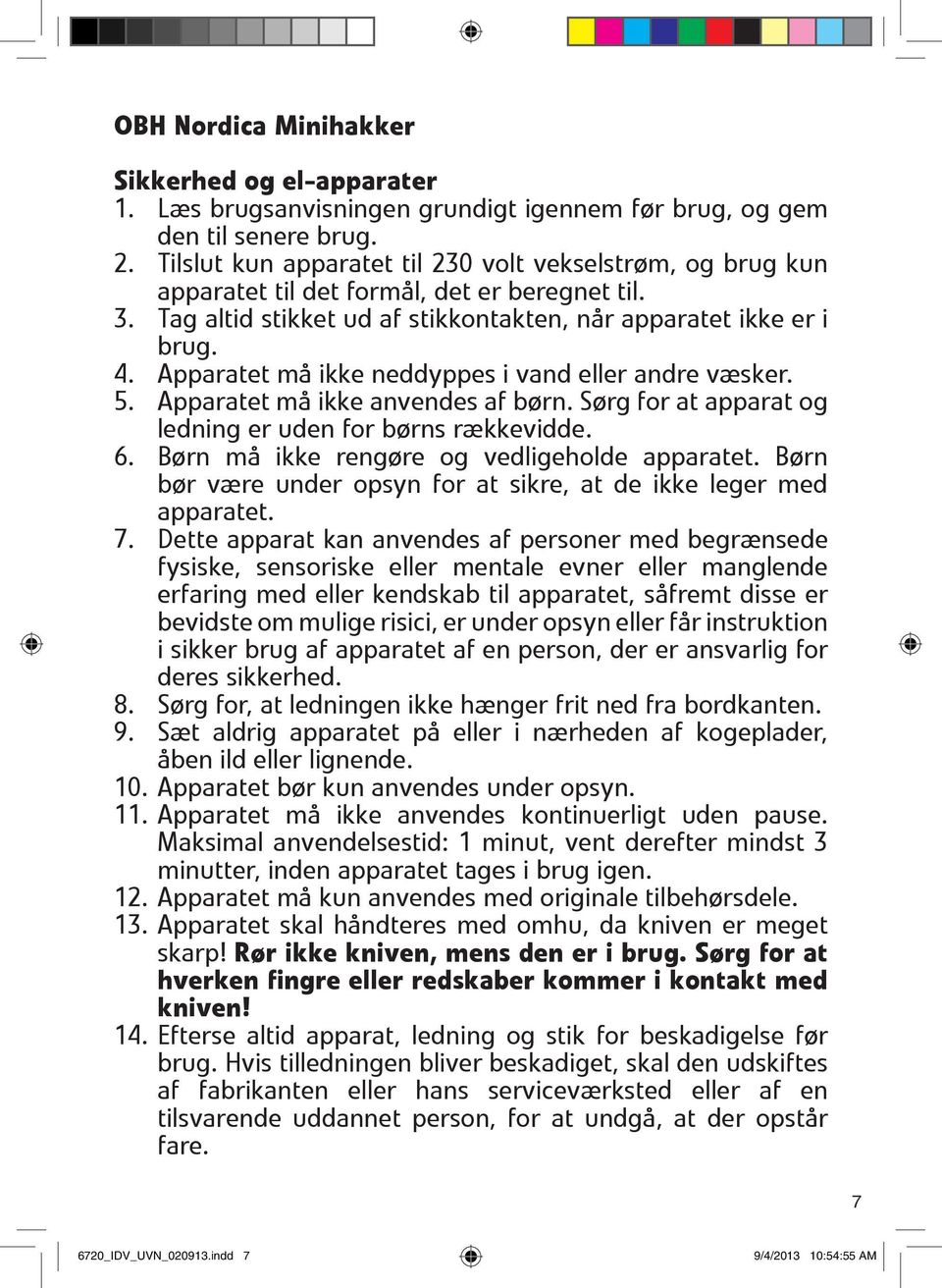 OBH Nordica Minihakker

Sikkerhed og el-apparater
1. Læs brugsanvisningen grundigt igennem før brug, og gem den til senere brug.
2. Tilslut kun apparatet til 230 volt vekselstrøm, og brug kun apparatet til det formål, det er beregnet til.
3. Tag altid stikket ud af stikkontakten, når apparatet ikke er i brug.
4. Apparatet må ikke neddyppes i vand eller andre væsker.
5. Apparatet må ikke anvendes af børn. Sørg for at apparat og ledning er uden for børns rækkevidde.
6. Børn må ikke rengøre og vedligeholde apparatet. Børn bør være under opsyn for at sikre, at de ikke leger med apparatet.
7. Dette apparat kan anvendes af personer med begrænsede fysiske, sensoriske eller mentale evner eller manglende erfaring med eller kendskab til apparatet, såfremt disse er bevidste om mulige risici, er under opsyn eller får instruktion i sikker brug af apparatet af en person, der er ansvarlig for deres sikkerhed.
8. Sørg for, at ledningen ikke hænger frit ned fra bordkanten.
9. Sæt aldrig apparatet på eller i nærheden af kogeplader, åben ild eller lignende.
10. Apparatet bør kun anvendes under opsyn.
11. Apparatet må ikke anvendes kontinuerligt uden pause. Maksimal anvendelsestid: 1 minut, vent derefter mindst 3 minutter, inden apparatet tages i brug igen.
12. Apparatet må kun anvendes med originale tilbehørsdele.
13. Apparatet skal håndteres med omhu, da kniven er meget skarp! Rør ikke kniven, mens den er i brug. Sørg for at hverken fingre eller redskaber kommer i kontakt med kniven!
14. Efterse altid apparat, ledning og stik for beskadigelse før brug. Hvis tilledningen bliver beskadiget, skal den udskiftes af fabrikanten eller hans serviceværksted eller af en tilsvarende uddannet person, for at undgå, at der opstår fare.

7

6720_IDV_UVN_020913.indd 7 9/4/2013 10:54:55 AM